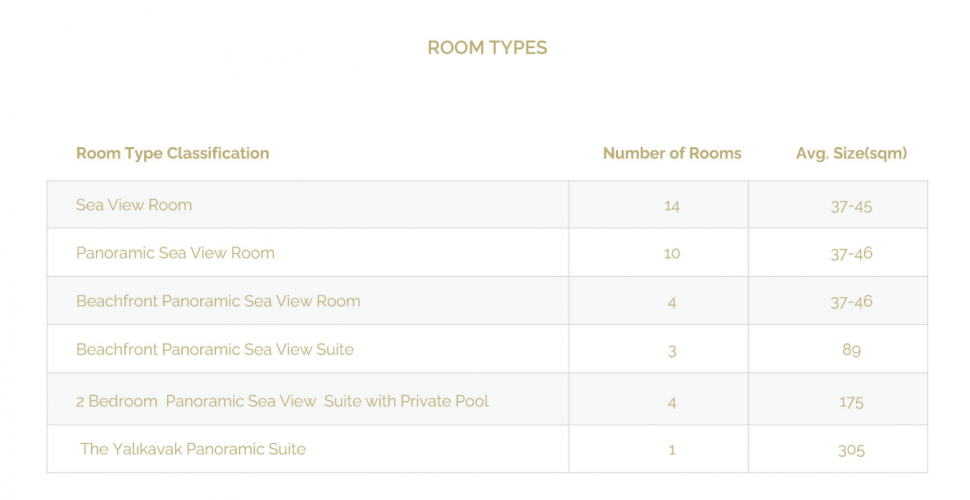 ROOM TYPES

| Room Type Classification | Number of Rooms | Avg. Size(sqm) |
|---|---|---|
| Sea View Room | 14 | 37-45 |
| Panoramic Sea View Room | 10 | 37-46 |
| Beachfront Panoramic Sea View Room | 4 | 37-46 |
| Beachfront Panoramic Sea View Suite | 3 | 89 |
| 2 Bedroom Panoramic Sea View Suite with Private Pool | 4 | 175 |
| The Yalıkavak Panoramic Suite | 1 | 305 |